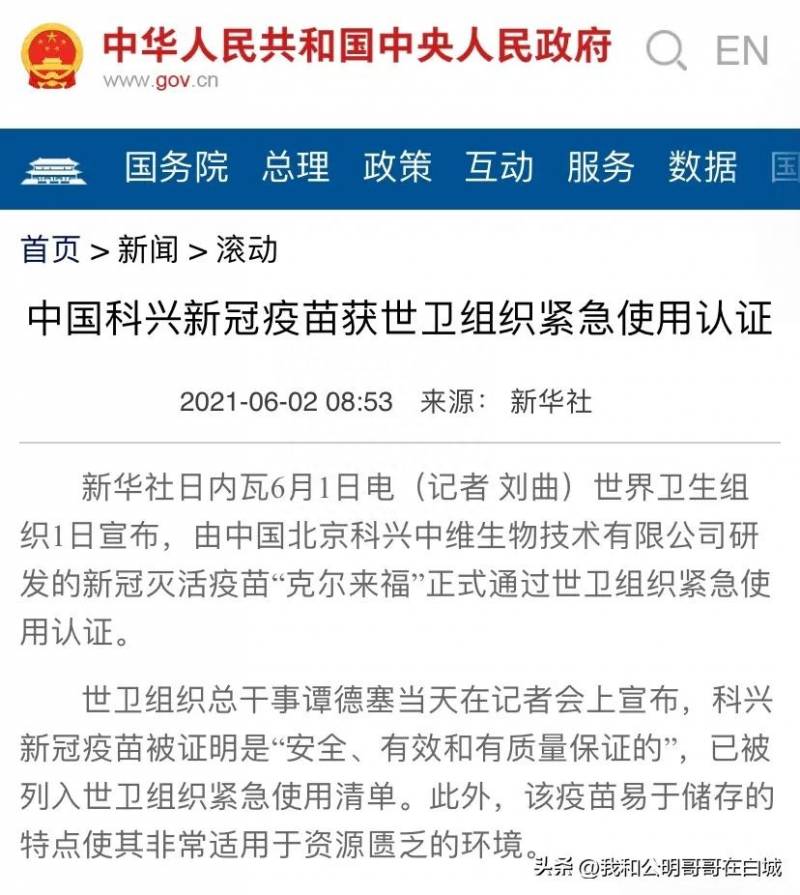 中华人民共和国中央人民政府
www.gov.cn

EN

国务院 总理 政策 互动 服务 数据 国

首页 > 新闻 > 滚动

中国科兴新冠疫苗获世卫组织紧急使用认证

2021-06-02 08:53 来源： 新华社

新华社日内瓦6月1日电（记者 刘曲）世界卫生组织1日宣布，由中国北京科兴中维生物技术有限公司研发的新冠灭活疫苗“克尔来福”正式通过世卫组织紧急使用认证。

世卫组织总干事谭德塞当天在记者会上宣布，科兴新冠疫苗被证明是“安全、有效和有质量保证的”，已被列入世卫组织紧急使用清单。此外，该疫苗易于储存的特点使其非常适用于资源匮乏的环境。

头条 @我和公明哥哥在白城